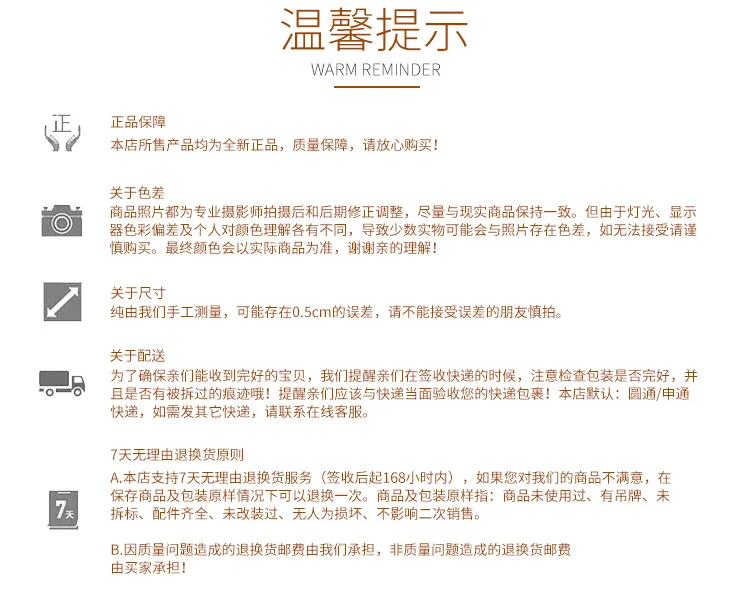 温馨提示
WARM REMINDER

正

正品保障
本店所售产品均为全新正品，质量保障，请放心购买！

关于色差
商品照片都为专业摄影师拍摄后和后期修正调整，尽量与现实商品保持一致。但由于灯光、显示器色彩偏差及个人对颜色理解各有不同，导致少数实物可能会与照片存在色差，如无法接受请谨慎购买。最终颜色会以实际商品为准，谢谢亲的理解！

关于尺寸
纯由我们手工测量，可能存在0.5cm的误差，请不能接受误差的朋友慎拍。

关于配送
为了确保亲们能收到完好的宝贝，我们提醒亲们在签收快递的时候，注意检查包装是否完好，并且是否有被拆过的痕迹哦！提醒亲们应该与快递当面验收您的快递包裹！本店默认：圆通/申通快递，如需发其它快递，请联系在线客服。

7天

7天无理由退换货原则
A.本店支持7天无理由退换货服务（签收后起168小时内），如果您对我们的商品不满意，在保存商品及包装原样情况下可以退换一次。商品及包装原样指：商品未使用过、有吊牌、未拆标、配件齐全、未改装过、无人为损坏、不影响二次销售。

B.因质量问题造成的退换货邮费由我们承担，非质量问题造成的退换货邮费由买家承担！